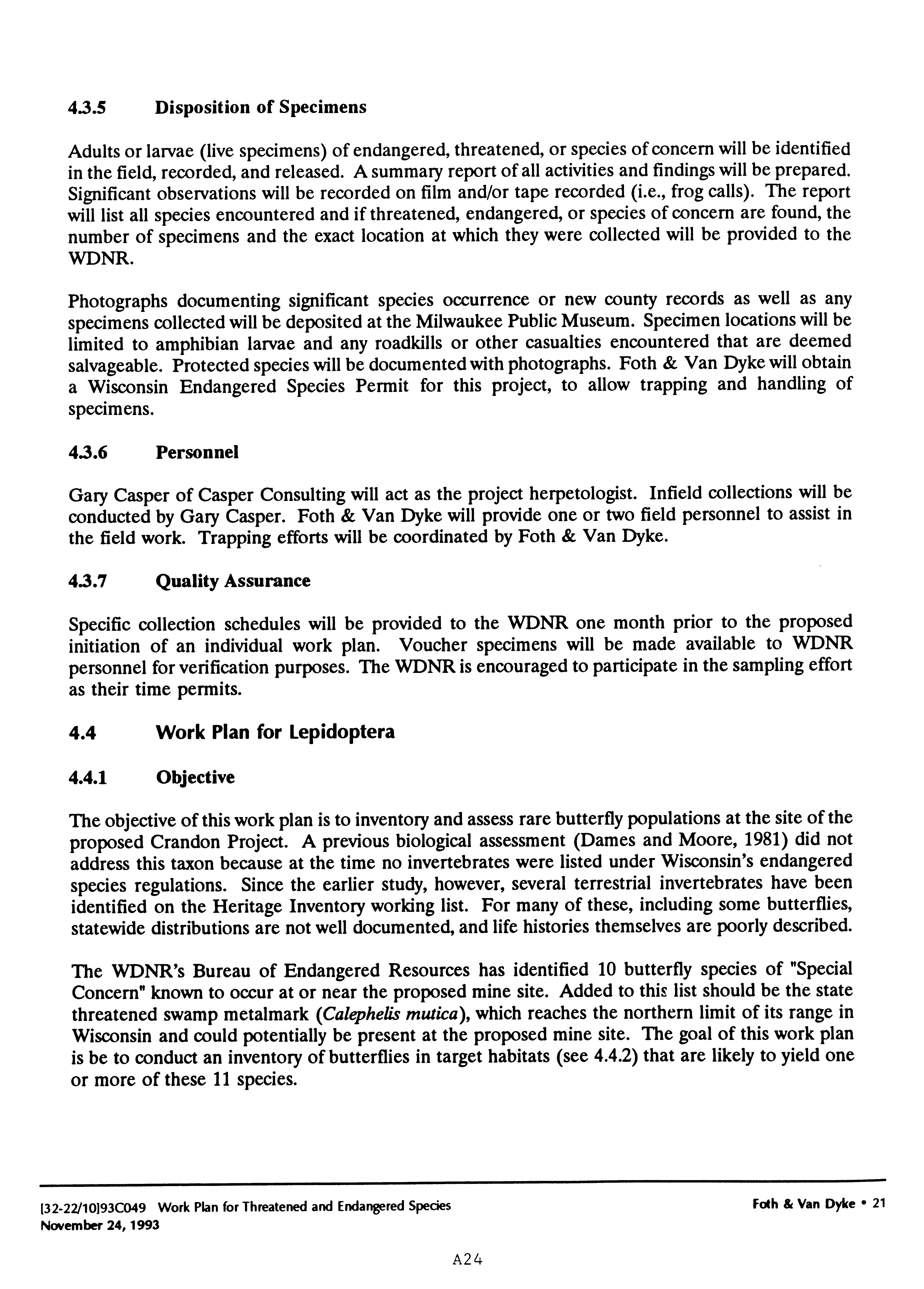 4.3.5 Disposition of Specimens

Adults or larvae (live specimens) of endangered, threatened, or species of concern will be identified in the field, recorded, and released. A summary report of all activities and findings will be prepared. Significant observations will be recorded on film and/or tape recorded (i.e., frog calls). The report will list all species encountered and if threatened, endangered, or species of concern are found, the number of specimens and the exact location at which they were collected will be provided to the WDNR.

Photographs documenting significant species occurrence or new county records as well as any specimens collected will be deposited at the Milwaukee Public Museum. Specimen locations will be limited to amphibian larvae and any roadkills or other casualties encountered that are deemed salvageable. Protected species will be documented with photographs. Foth & Van Dyke will obtain a Wisconsin Endangered Species Permit for this project, to allow trapping and handling of specimens.

4.3.6 Personnel

Gary Casper of Casper Consulting will act as the project herpetologist. Infield collections will be conducted by Gary Casper. Foth & Van Dyke will provide one or two field personnel to assist in the field work. Trapping efforts will be coordinated by Foth & Van Dyke.

4.3.7 Quality Assurance

Specific collection schedules will be provided to the WDNR one month prior to the proposed initiation of an individual work plan. Voucher specimens will be made available to WDNR personnel for verification purposes. The WDNR is encouraged to participate in the sampling effort as their time permits.

4.4 Work Plan for Lepidoptera

4.4.1 Objective

The objective of this work plan is to inventory and assess rare butterfly populations at the site of the proposed Crandon Project. A previous biological assessment (Dames and Moore, 1981) did not address this taxon because at the time no invertebrates were listed under Wisconsin's endangered species regulations. Since the earlier study, however, several terrestrial invertebrates have been identified on the Heritage Inventory working list. For many of these, including some butterflies, statewide distributions are not well documented, and life histories themselves are poorly described.

The WDNR's Bureau of Endangered Resources has identified 10 butterfly species of "Special Concern" known to occur at or near the proposed mine site. Added to this list should be the state threatened swamp metalmark (Calephelis mutica), which reaches the northern limit of its range in Wisconsin and could potentially be present at the proposed mine site. The goal of this work plan is be to conduct an inventory of butterflies in target habitats (see 4.4.2) that are likely to yield one or more of these 11 species.

[32-22/10]93C049 Work Plan for Threatened and Endangered Species
November 24, 1993

Foth & Van Dyke • 21

A24